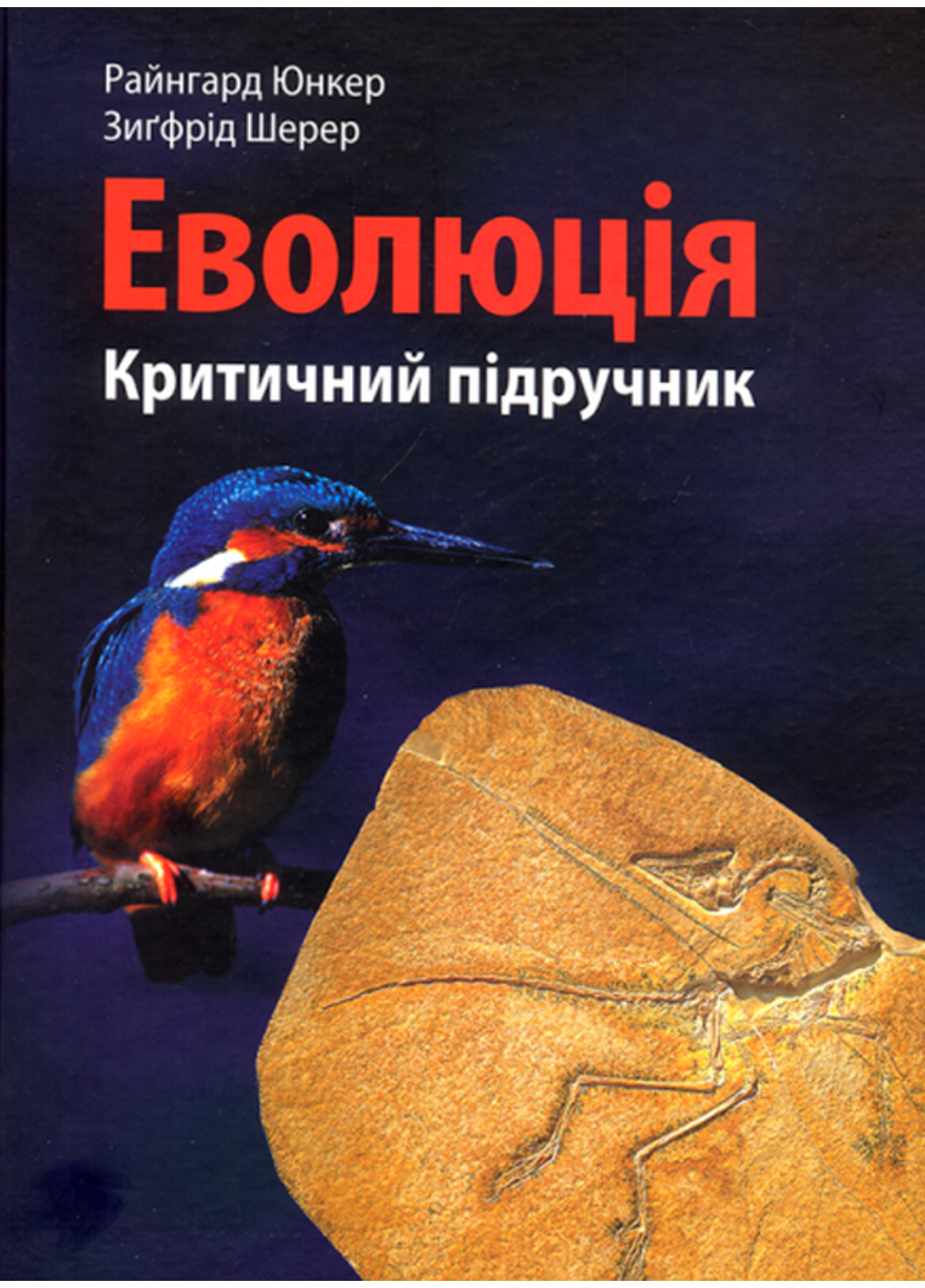 Райнгард Юнкер
Зиґфрід Шерер

Еволюція

Критичний підручник